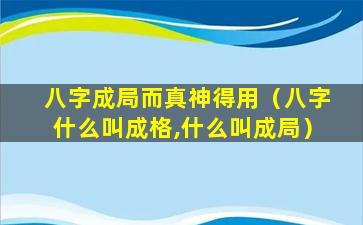 八字成局而真神得用（八字什么叫成格,什么叫成局）